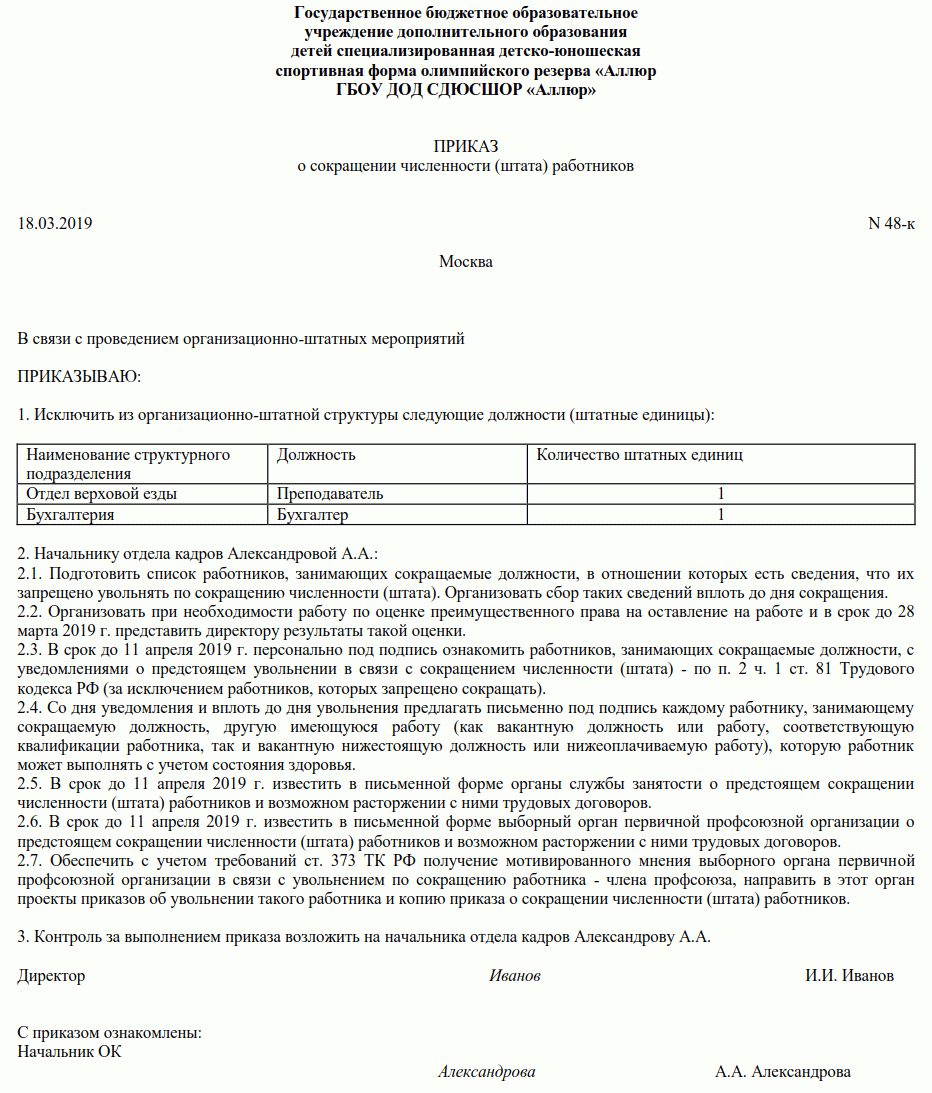 Государственное бюджетное образовательное учреждение дополнительного образования детей специализированная детско-юношеская спортивная форма олимпийского резерва «Аллюр
ГБОУ ДОД СДЮСШОР «Аллюр»

ПРИКАЗ
о сокращении численности (штата) работников

18.03.2019 N 48-к

Москва

В связи с проведением организационно-штатных мероприятий

ПРИКАЗЫВАЮ:

1. Исключить из организационно-штатной структуры следующие должности (штатные единицы):

| Наименование структурного подразделения | Должность | Количество штатных единиц |
|---|---|---|
| Отдел верховой езды | Преподаватель | 1 |
| Бухгалтерия | Бухгалтер | 1 |

2. Начальнику отдела кадров Александровой А.А.:
2.1. Подготовить список работников, занимающих сокращаемые должности, в отношении которых есть сведения, что их запрещено увольнять по сокращению численности (штата). Организовать сбор таких сведений вплоть до дня сокращения.
2.2. Организовать при необходимости работу по оценке преимущественного права на оставление на работе и в срок до 28 марта 2019 г. представить директору результаты такой оценки.
2.3. В срок до 11 апреля 2019 г. персонально под подпись ознакомить работников, занимающих сокращаемые должности, с уведомлениями о предстоящем увольнении в связи с сокращением численности (штата) - по п. 2 ч. 1 ст. 81 Трудового кодекса РФ (за исключением работников, которых запрещено сокращать).
2.4. Со дня уведомления и вплоть до дня увольнения предлагать письменно под подпись каждому работнику, занимающему сокращаемую должность, другую имеющуюся работу (как вакантную должность или работу, соответствующую квалификации работника, так и вакантную нижестоящую должность или нижеоплачиваемую работу), которую работник может выполнять с учетом состояния здоровья.
2.5. В срок до 11 апреля 2019 г. известить в письменной форме органы службы занятости о предстоящем сокращении численности (штата) работников и возможном расторжении с ними трудовых договоров.
2.6. В срок до 11 апреля 2019 г. известить в письменной форме выборный орган первичной профсоюзной организации о предстоящем сокращении численности (штата) работников и возможном расторжении с ними трудовых договоров.
2.7. Обеспечить с учетом требований ст. 373 ТК РФ получение мотивированного мнения выборного органа первичной профсоюзной организации в связи с увольнением по сокращению работника - члена профсоюза, направить в этот орган проекты приказов об увольнении такого работника и копию приказа о сокращении численности (штата) работников.

3. Контроль за выполнением приказа возложить на начальника отдела кадров Александрову А.А.

Директор Иванов И.И. Иванов

С приказом ознакомлены:
Начальник ОК
Александрова А.А. Александрова